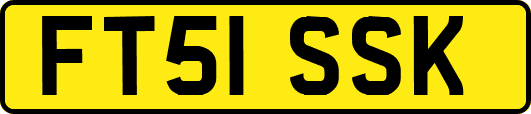 FT51 SSK